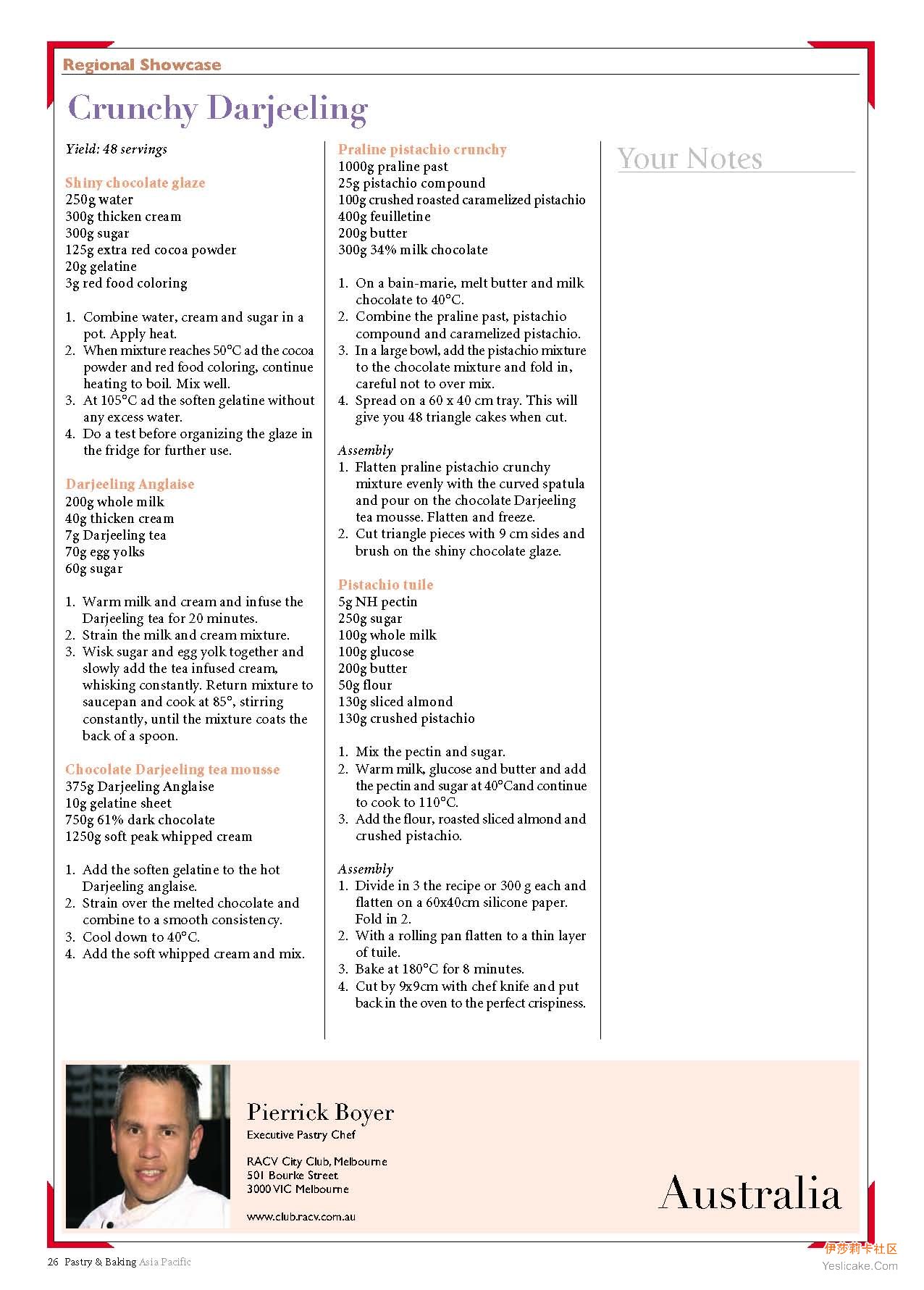 Regional Showcase

Crunchy Darjeeling

Yield: 48 servings

Shiny chocolate glaze
250g water
300g thicken cream
300g sugar
125g extra red cocoa powder
20g gelatine
3g red food coloring

1. Combine water, cream and sugar in a pot. Apply heat.
2. When mixture reaches 50°C ad the cocoa powder and red food coloring, continue heating to boil. Mix well.
3. At 105°C ad the soften gelatine without any excess water.
4. Do a test before organizing the glaze in the fridge for further use.

Darjeeling Anglaise
200g whole milk
40g thicken cream
7g Darjeeling tea
70g egg yolks
60g sugar

1. Warm milk and cream and infuse the Darjeeling tea for 20 minutes.
2. Strain the milk and cream mixture.
3. Wisk sugar and egg yolk together and slowly add the tea infused cream, whisking constantly. Return mixture to saucepan and cook at 85°, stirring constantly, until the mixture coats the back of a spoon.

Chocolate Darjeeling tea mousse
375g Darjeeling Anglaise
10g gelatine sheet
750g 61% dark chocolate
1250g soft peak whipped cream

1. Add the soften gelatine to the hot Darjeeling anglaise.
2. Strain over the melted chocolate and combine to a smooth consistency.
3. Cool down to 40°C.
4. Add the soft whipped cream and mix.

Praline pistachio crunchy
1000g praline past
25g pistachio compound
100g crushed roasted caramelized pistachio
400g feuilletine
200g butter
300g 34% milk chocolate

1. On a bain-marie, melt butter and milk chocolate to 40°C.
2. Combine the praline past, pistachio compound and caramelized pistachio.
3. In a large bowl, add the pistachio mixture to the chocolate mixture and fold in, careful not to over mix.
4. Spread on a 60 x 40 cm tray. This will give you 48 triangle cakes when cut.

Assembly
1. Flatten praline pistachio crunchy mixture evenly with the curved spatula and pour on the chocolate Darjeeling tea mousse. Flatten and freeze.
2. Cut triangle pieces with 9 cm sides and brush on the shiny chocolate glaze.

Pistachio tuile
5g NH pectin
250g sugar
100g whole milk
100g glucose
200g butter
50g flour
130g sliced almond
130g crushed pistachio

1. Mix the pectin and sugar.
2. Warm milk, glucose and butter and add the pectin and sugar at 40°Cand continue to cook to 110°C.
3. Add the flour, roasted sliced almond and crushed pistachio.

Assembly
1. Divide in 3 the recipe or 300 g each and flatten on a 60x40cm silicone paper. Fold in 2.
2. With a rolling pan flatten to a thin layer of tuile.
3. Bake at 180°C for 8 minutes.
4. Cut by 9x9cm with chef knife and put back in the oven to the perfect crispiness.

Your Notes

Pierrick Boyer
Executive Pastry Chef

RACV City Club, Melbourne
501 Bourke Street
3000 VIC Melbourne

www.club.racv.com.au

Australia

26 Pastry & Baking Asia Pacific

伊莎莉卡社区
Yeslicake.Com